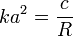 $ka^2 = \frac{c}{R}$